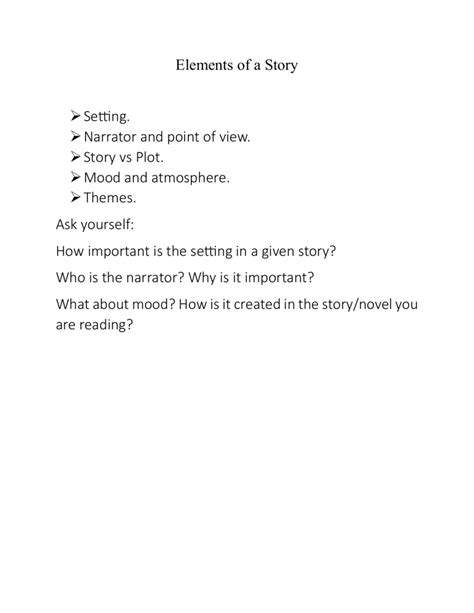 Elements of a Story

➢ Setting.
➢ Narrator and point of view.
➢ Story vs Plot.
➢ Mood and atmosphere.
➢ Themes.

Ask yourself:

How important is the setting in a given story?

Who is the narrator? Why is it important?

What about mood? How is it created in the story/novel you are reading?